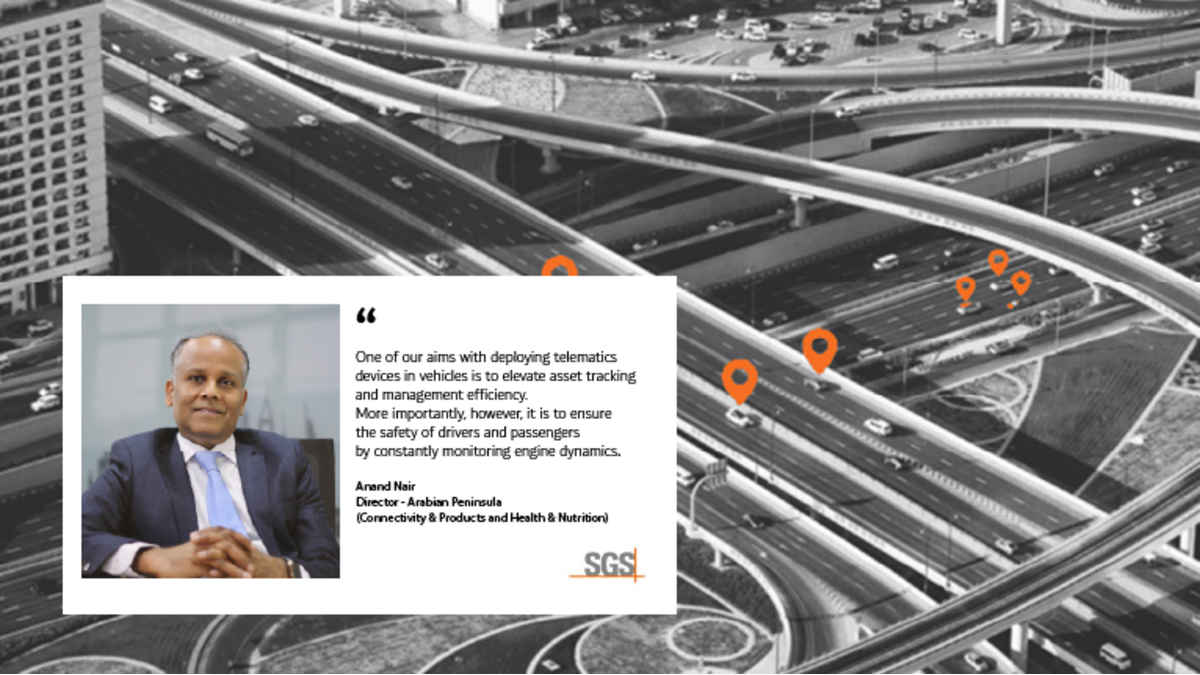 “

One of our aims with deploying telematics devices in vehicles is to elevate asset tracking and management efficiency.
More importantly, however, it is to ensure the safety of drivers and passengers by constantly monitoring engine dynamics.

Anand Nair
Director - Arabian Peninsula
(Connectivity & Products and Health & Nutrition)

SGS